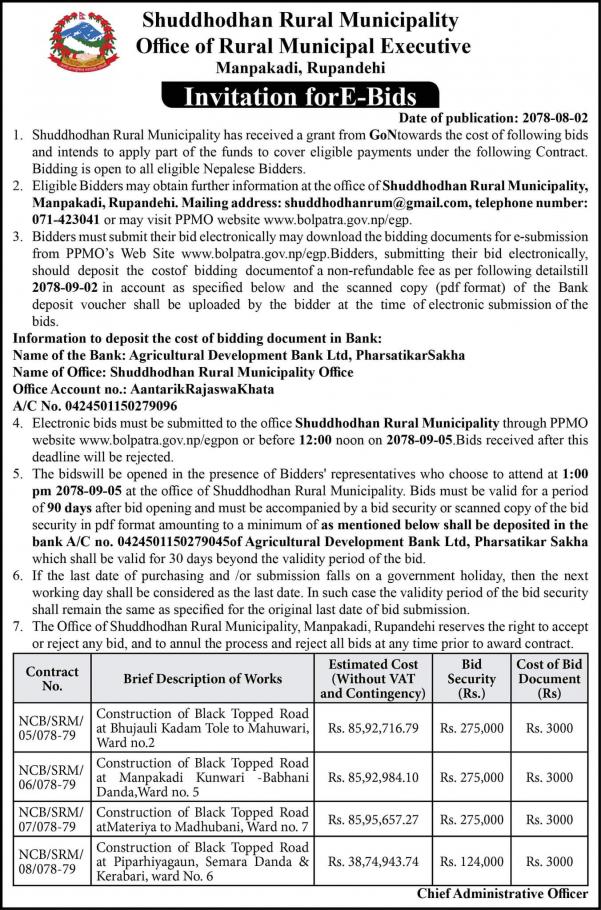 Shuddhodhan Rural Municipality
Office of Rural Municipal Executive
Manpakadi, Rupandehi

Invitation forE-Bids

Date of publication: 2078-08-02

1. Shuddhodhan Rural Municipality has received a grant from GoNtowards the cost of following bids and intends to apply part of the funds to cover eligible payments under the following Contract. Bidding is open to all eligible Nepalese Bidders.
2. Eligible Bidders may obtain further information at the office of Shuddhodhan Rural Municipality, Manpakadi, Rupandehi. Mailing address: shuddhodhanrum@gmail.com, telephone number: 071-423041 or may visit PPMO website www.bolpatra.gov.np/egp.
3. Bidders must submit their bid electronically may download the bidding documents for e-submission from PPMO's Web Site www.bolpatra.gov.np/egp.Bidders, submitting their bid electronically, should deposit the costof bidding documentof a non-refundable fee as per following detailstill 2078-09-02 in account as specified below and the scanned copy (pdf format) of the Bank deposit voucher shall be uploaded by the bidder at the time of electronic submission of the bids.

Information to deposit the cost of bidding document in Bank:
Name of the Bank: Agricultural Development Bank Ltd, PharsatikarSakha
Name of Office: Shuddhodhan Rural Municipality Office
Office Account no.: AantarikRajaswaKhata
A/C No. 0424501150279096

4. Electronic bids must be submitted to the office Shuddhodhan Rural Municipality through PPMO website www.bolpatra.gov.np/egpon or before 12:00 noon on 2078-09-05.Bids received after this deadline will be rejected.
5. The bidswill be opened in the presence of Bidders' representatives who choose to attend at 1:00 pm 2078-09-05 at the office of Shuddhodhan Rural Municipality. Bids must be valid for a period of 90 days after bid opening and must be accompanied by a bid security or scanned copy of the bid security in pdf format amounting to a minimum of as mentioned below shall be deposited in the bank A/C no. 0424501150279045of Agricultural Development Bank Ltd, Pharsatikar Sakha which shall be valid for 30 days beyond the validity period of the bid.
6. If the last date of purchasing and /or submission falls on a government holiday, then the next working day shall be considered as the last date. In such case the validity period of the bid security shall remain the same as specified for the original last date of bid submission.
7. The Office of Shuddhodhan Rural Municipality, Manpakadi, Rupandehi reserves the right to accept or reject any bid, and to annul the process and reject all bids at any time prior to award contract.

| Contract No. | Brief Description of Works | Estimated Cost (Without VAT and Contingency) | Bid Security (Rs.) | Cost of Bid Document (Rs) |
|---|---|---|---|---|
| NCB/SRM/05/078-79 | Construction of Black Topped Road at Bhujauli Kadam Tole to Mahuwari, Ward no.2 | Rs. 85,92,716.79 | Rs. 275,000 | Rs. 3000 |
| NCB/SRM/06/078-79 | Construction of Black Topped Road at Manpakadi Kunwari -Babhani Danda,Ward no. 5 | Rs. 85,92,984.10 | Rs. 275,000 | Rs. 3000 |
| NCB/SRM/07/078-79 | Construction of Black Topped Road atMateriya to Madhubani, Ward no. 7 | Rs. 85,95,657.27 | Rs. 275,000 | Rs. 3000 |
| NCB/SRM/08/078-79 | Construction of Black Topped Road at Piparhiyagaun, Semara Danda & Kerabari, ward No. 6 | Rs. 38,74,943.74 | Rs. 124,000 | Rs. 3000 |

Chief Administrative Officer